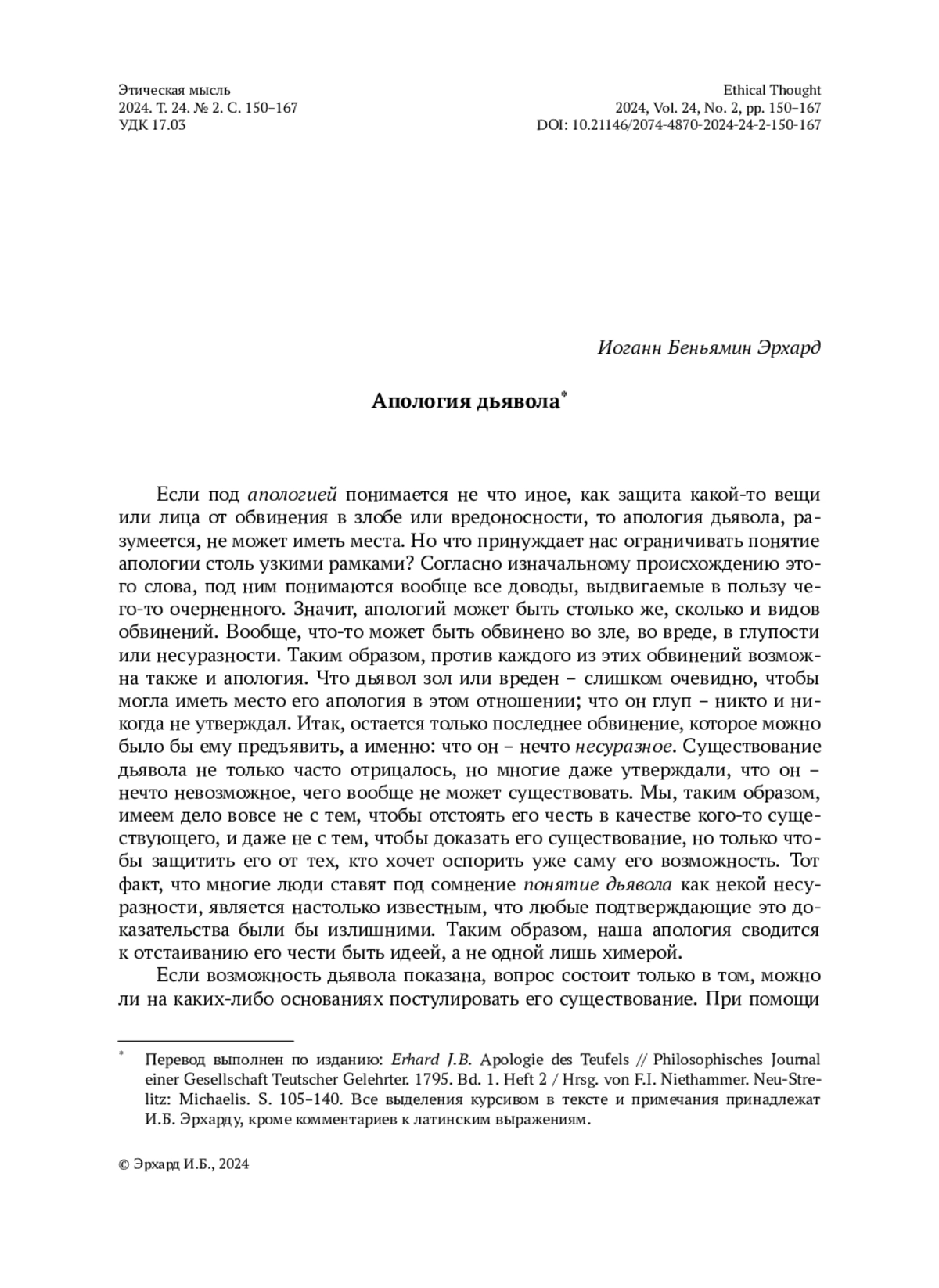 Этическая мысль
2024. Т. 24. № 2. С. 150–167
УДК 17.03

Ethical Thought
2024, Vol. 24, No. 2, pp. 150–167
DOI: 10.21146/2074-4870-2024-24-2-150-167

Иоганн Беньямин Эрхард

Апология дьявола*

Если под апологией понимается не что иное, как защита какой-то вещи или лица от обвинения в злобе или вредоносности, то апология дьявола, разумеется, не может иметь места. Но что принуждает нас ограничивать понятие апологии столь узкими рамками? Согласно изначальному происхождению этого слова, под ним понимаются вообще все доводы, выдвигаемые в пользу чего-то очерненного. Значит, апологий может быть столько же, сколько и видов обвинений. Вообще, что-то может быть обвинено во зле, во вреде, в глупости или несуразности. Таким образом, против каждого из этих обвинений возможна также и апология. Что дьявол зол или вреден – слишком очевидно, чтобы могла иметь место его апология в этом отношении; что он глуп – никто и никогда не утверждал. Итак, остается только последнее обвинение, которое можно было бы ему предъявить, а именно: что он – нечто несуразное. Существование дьявола не только часто отрицалось, но многие даже утверждали, что он – нечто невозможное, чего вообще не может существовать. Мы, таким образом, имеем дело вовсе не с тем, чтобы отстоять его честь в качестве кого-то существующего, и даже не с тем, чтобы доказать его существование, но только чтобы защитить его от тех, кто хочет оспорить уже саму его возможность. Тот факт, что многие люди ставят под сомнение понятие дьявола как некой несуразности, является настолько известным, что любые подтверждающие это доказательства были бы излишними. Таким образом, наша апология сводится к отстаиванию его чести быть идеей, а не одной лишь химерой.

Если возможность дьявола показана, вопрос состоит только в том, можно ли на каких-либо основаниях постулировать его существование. При помощи

* Перевод выполнен по изданию: Erhard J.B. Apologie des Teufels // Philosophisches Journal einer Gesellschaft Teutscher Gelehrter. 1795. Bd. 1. Heft 2 / Hrsg. von F.I. Niethammer. Neu-Strelitz: Michaelis. S. 105–140. Все выделения курсивом в тексте и примечания принадлежат И.Б. Эрхарду, кроме комментариев к латинским выражениям.

© Эрхард И.Б., 2024